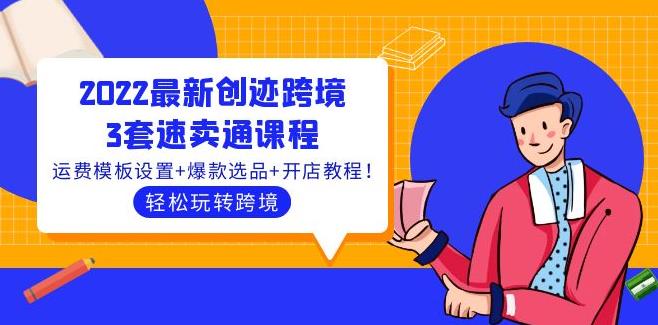 2022最新创迹跨境
3套速卖通课程

运费模板设置+爆款选品+开店教程！

轻松玩转跨境